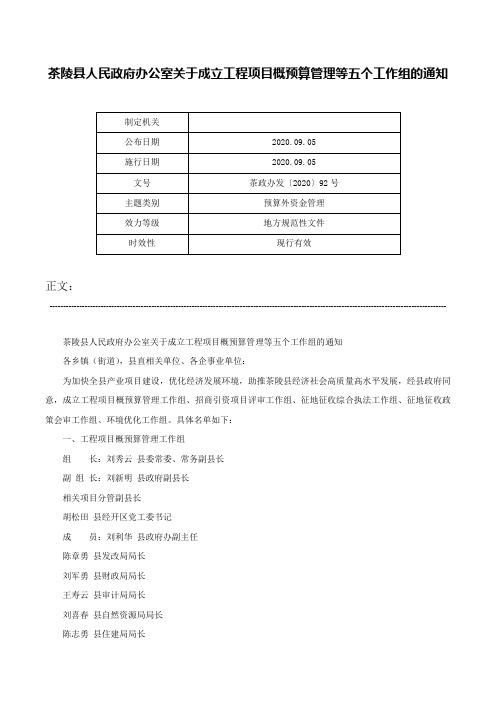 茶陵县人民政府办公室关于成立工程项目概预算管理等五个工作组的通知

| 制定机关 |  |
|---|---|
| 公布日期 | 2020.09.05 |
| 施行日期 | 2020.09.05 |
| 文号 | 茶政办发〔2020〕92号 |
| 主题类别 | 预算外资金管理 |
| 效力等级 | 地方规范性文件 |
| 时效性 | 现行有效 |

正文：

茶陵县人民政府办公室关于成立工程项目概预算管理等五个工作组的通知

各乡镇（街道），县直相关单位、各企事业单位：

为加快全县产业项目建设，优化经济发展环境，助推茶陵县经济社会高质量高水平发展，经县政府同意，成立工程项目概预算管理工作组、招商引资项目评审工作组、征地征收综合执法工作组、征地征收政策会审工作组、环境优化工作组。具体名单如下：

一、工程项目概预算管理工作组

组　　长：刘秀云 县委常委、常务副县长

副 组 长：刘新明 县政府副县长

相关项目分管副县长

胡松田 县经开区党工委书记

成　　员：刘利华 县政府办副主任

陈章勇 县发改局局长

刘军勇 县财政局局长

王寿云 县审计局局长

刘喜春 县自然资源局局长

陈志勇 县住建局局长